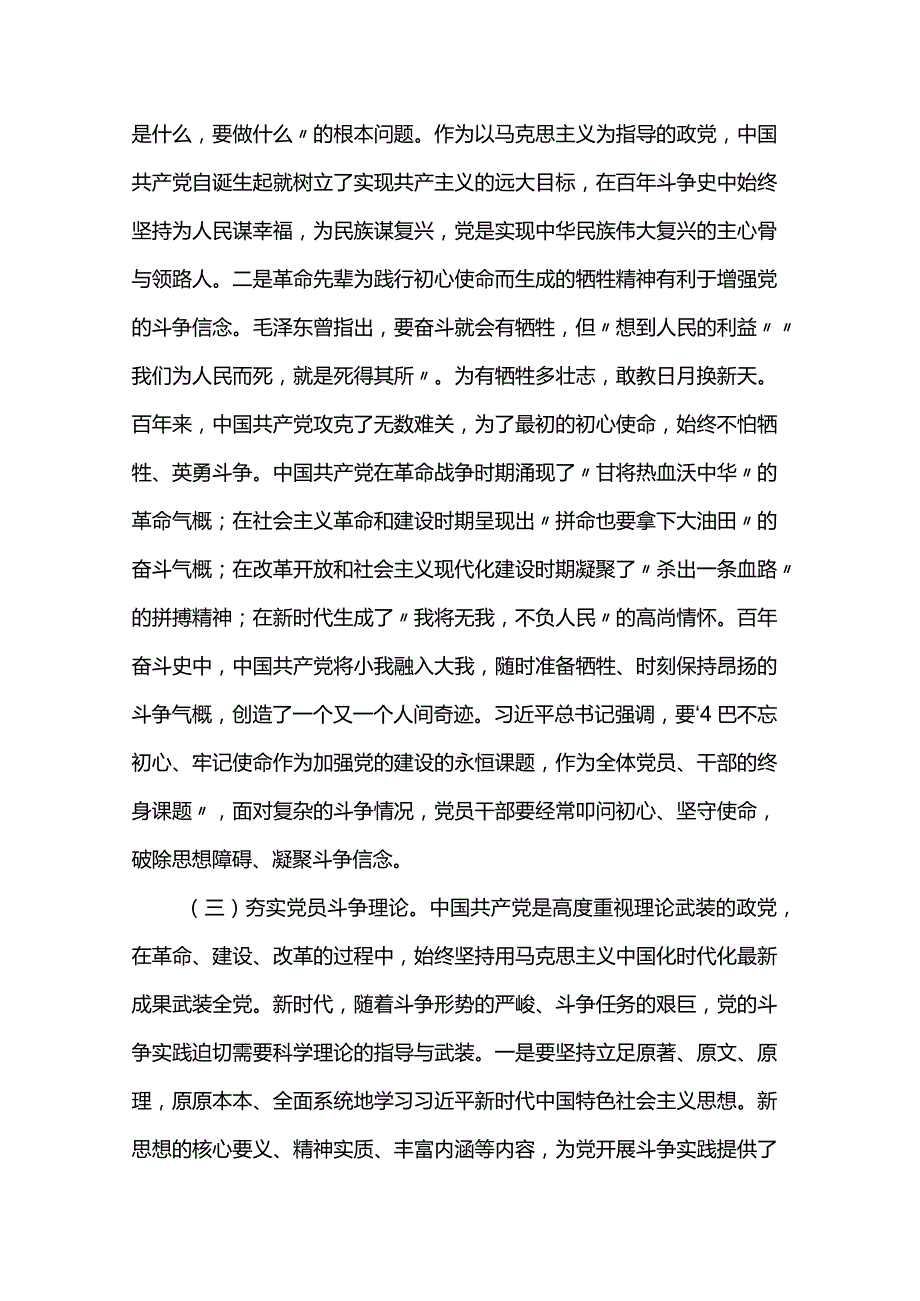 是什么，要做什么〃的根本问题。作为以马克思主义为指导的政党，中国共产党自诞生起就树立了实现共产主义的远大目标，在百年斗争史中始终坚持为人民谋幸福，为民族谋复兴，党是实现中华民族伟大复兴的主心骨与领路人。二是革命先辈为践行初心使命而生成的牺牲精神有利于增强党的斗争信念。毛泽东曾指出，要奋斗就会有牺牲，但〃想到人民的利益〃〃我们为人民而死，就是死得其所〃。为有牺牲多壮志，敢教日月换新天。百年来，中国共产党攻克了无数难关，为了最初的初心使命，始终不怕牺牲、英勇斗争。中国共产党在革命战争时期涌现了〃甘将热血沃中华〃的革命气概；在社会主义革命和建设时期呈现出〃拼命也要拿下大油田〃的奋斗气概；在改革开放和社会主义现代化建设时期凝聚了〃杀出一条血路〃的拼搏精神；在新时代生成了〃我将无我，不负人民〃的高尚情怀。百年奋斗史中，中国共产党将小我融入大我，随时准备牺牲、时刻保持昂扬的斗争气概，创造了一个又一个人间奇迹。习近平总书记强调，要‘4巴不忘初心、牢记使命作为加强党的建设的永恒课题，作为全体党员、干部的终身课题〃，面对复杂的斗争情况，党员干部要经常叩问初心、坚守使命，破除思想障碍、凝聚斗争信念。

（三）夯实党员斗争理论。中国共产党是高度重视理论武装的政党，在革命、建设、改革的过程中，始终坚持用马克思主义中国化时代化最新成果武装全党。新时代，随着斗争形势的严峻、斗争任务的艰巨，党的斗争实践迫切需要科学理论的指导与武装。一是要坚持立足原著、原文、原理，原原本本、全面系统地学习习近平新时代中国特色社会主义思想。新思想的核心要义、精神实质、丰富内涵等内容，为党开展斗争实践提供了